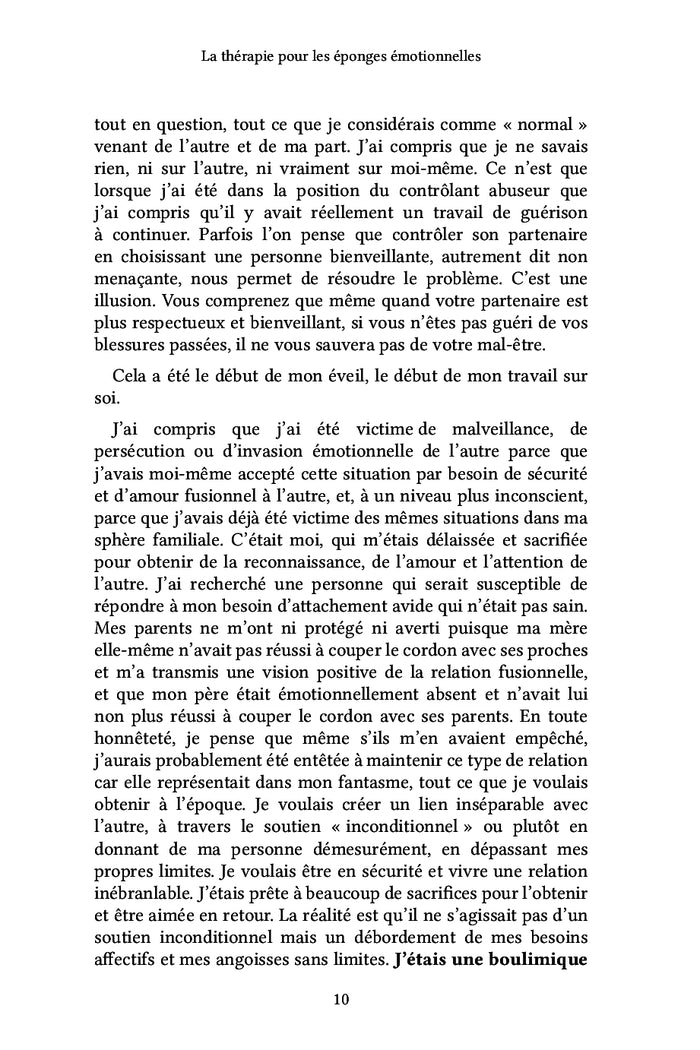 La thérapie pour les éponges émotionnelles

tout en question, tout ce que je considérais comme « normal » venant de l'autre et de ma part. J'ai compris que je ne savais rien, ni sur l'autre, ni vraiment sur moi-même. Ce n'est que lorsque j'ai été dans la position du contrôlant abuseur que j'ai compris qu'il y avait réellement un travail de guérison à continuer. Parfois l'on pense que contrôler son partenaire en choisissant une personne bienveillante, autrement dit non menaçante, nous permet de résoudre le problème. C'est une illusion. Vous comprenez que même quand votre partenaire est plus respectueux et bienveillant, si vous n'êtes pas guéri de vos blessures passées, il ne vous sauvera pas de votre mal-être.

Cela a été le début de mon éveil, le début de mon travail sur soi.

J'ai compris que j'ai été victime de malveillance, de persécution ou d'invasion émotionnelle de l'autre parce que j'avais moi-même accepté cette situation par besoin de sécurité et d'amour fusionnel à l'autre, et, à un niveau plus inconscient, parce que j'avais déjà été victime des mêmes situations dans ma sphère familiale. C'était moi, qui m'étais délaissée et sacrifiée pour obtenir de la reconnaissance, de l'amour et l'attention de l'autre. J'ai recherché une personne qui serait susceptible de répondre à mon besoin d'attachement avide qui n'était pas sain. Mes parents ne m'ont ni protégé ni averti puisque ma mère elle-même n'avait pas réussi à couper le cordon avec ses proches et m'a transmis une vision positive de la relation fusionnelle, et que mon père était émotionnellement absent et n'avait lui non plus réussi à couper le cordon avec ses parents. En toute honnêteté, je pense que même s'ils m'en avaient empêché, j'aurais probablement été entêtée à maintenir ce type de relation car elle représentait dans mon fantasme, tout ce que je voulais obtenir à l'époque. Je voulais créer un lien inséparable avec l'autre, à travers le soutien « inconditionnel » ou plutôt en donnant de ma personne démesurément, en dépassant mes propres limites. Je voulais être en sécurité et vivre une relation inébranlable. J'étais prête à beaucoup de sacrifices pour l'obtenir et être aimée en retour. La réalité est qu'il ne s'agissait pas d'un soutien inconditionnel mais un débordement de mes besoins affectifs et mes angoisses sans limites. **J'étais une boulimique**

10